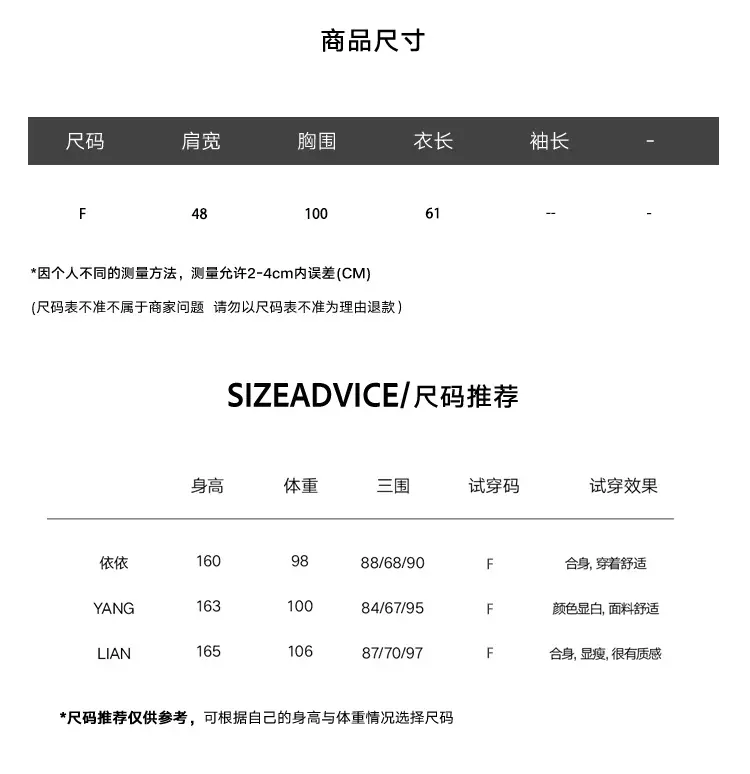 商品尺寸

| 尺码 | 肩宽 | 胸围 | 衣长 | 袖长 | - |
|---|---|---|---|---|---|
| F | 48 | 100 | 61 | -- | - |

*因个人不同的测量方法，测量允许2-4cm内误差(CM)

(尺码表不准不属于商家问题 请勿以尺码表不准为理由退款)

SIZEADVICE/尺码推荐

| | 身高 | 体重 | 三围 | 试穿码 | 试穿效果 |
|---|---|---|---|---|---|
| 依依 | 160 | 98 | 88/68/90 | F | 合身, 穿着舒适 |
| YANG | 163 | 100 | 84/67/95 | F | 颜色显白, 面料舒适 |
| LIAN | 165 | 106 | 87/70/97 | F | 合身, 显瘦, 很有质感 |

*尺码推荐仅供参考，可根据自己的身高与体重情况选择尺码